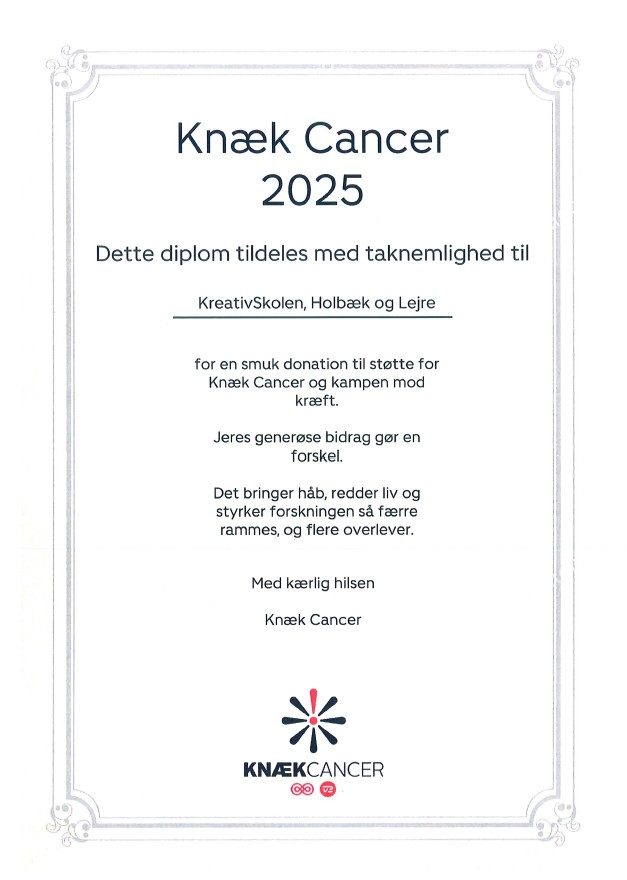 Knæk Cancer
2025

Dette diplom tildeles med taknemlighed til

KreativSkolen, Holbæk og Lejre

for en smuk donation til støtte for Knæk Cancer og kampen mod kræft.

Jeres generøse bidrag gør en forskel.

Det bringer håb, redder liv og styrker forskningen så færre rammes, og flere overlever.

Med kærlig hilsen

Knæk Cancer

KNÆKCANCER
TV2